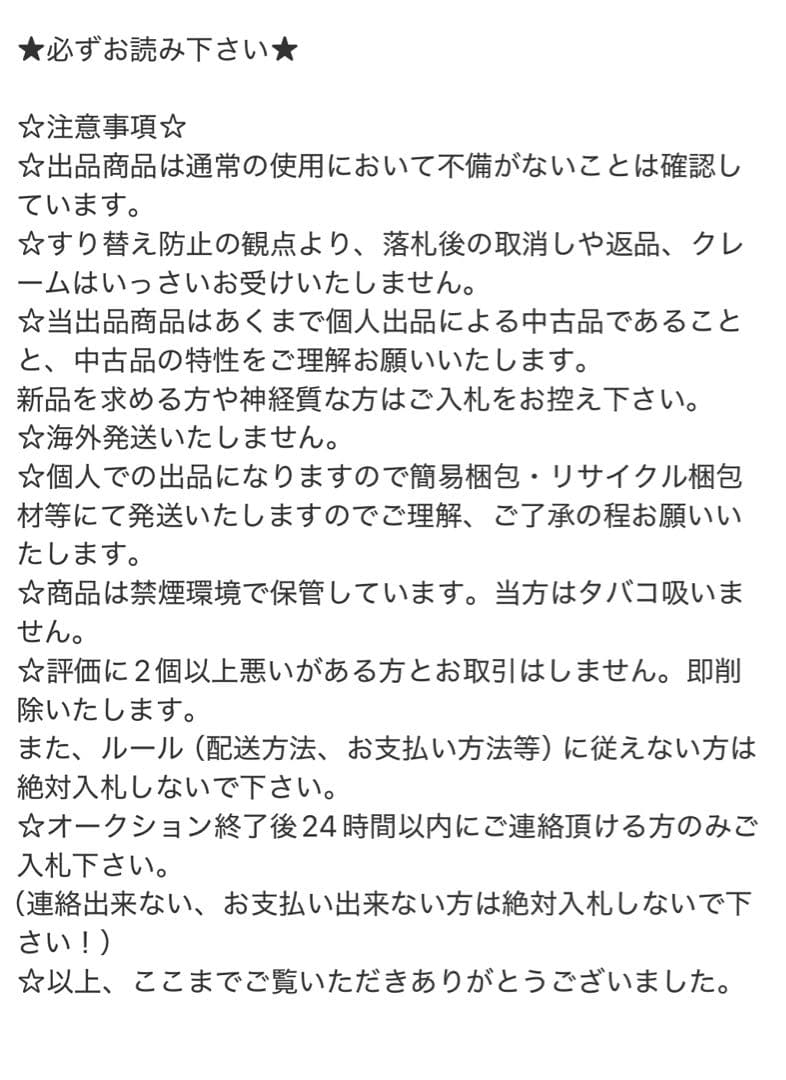 ★必ずお読み下さい★

☆注意事項☆
☆出品商品は通常の使用において不備がないことは確認しています。
☆すり替え防止の観点より、落札後の取消しや返品、クレームはいっさいお受けいたしません。
☆当出品商品はあくまで個人出品による中古品であることと、中古品の特性をご理解お願いいたします。
新品を求める方や神経質な方はご入札をお控え下さい。
☆海外発送いたしません。
☆個人での出品になりますので簡易梱包・リサイクル梱包材等にて発送いたしますのでご理解、ご了承の程お願いいたします。
☆商品は禁煙環境で保管しています。当方はタバコ吸いません。
☆評価に２個以上悪いがある方とお取引はしません。即削除いたします。
また、ルール（配送方法、お支払い方法等）に従えない方は絶対入札しないで下さい。
☆オークション終了後24時間以内にご連絡頂ける方のみご入札下さい。
（連絡出来ない、お支払い出来ない方は絶対入札しないで下さい！）
☆以上、ここまでご覧いただきありがとうございました。